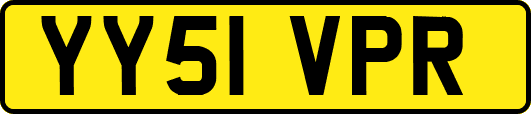 YY51 VPR